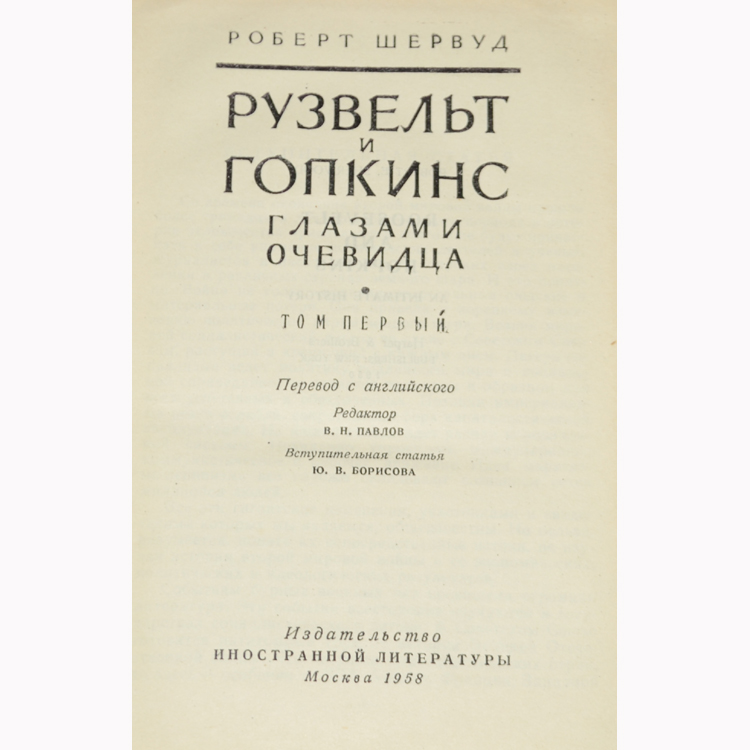 РОБЕРТ ШЕРВУД

РУЗВЕЛЬТ
И
ГОПКИНС
ГЛАЗАМИ
ОЧЕВИДЦА

ТОМ ПЕРВЫЙ

Перевод с английского

Редактор
В. Н. ПАВЛОВ

Вступительная статья
Ю. В. БОРИСОВА

Издательство
ИНОСТРАННОЙ ЛИТЕРАТУРЫ
Москва 1958